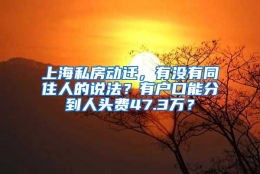 上海私房动迁，有没有同住人的说法？有户口能分到人头费47.3万？